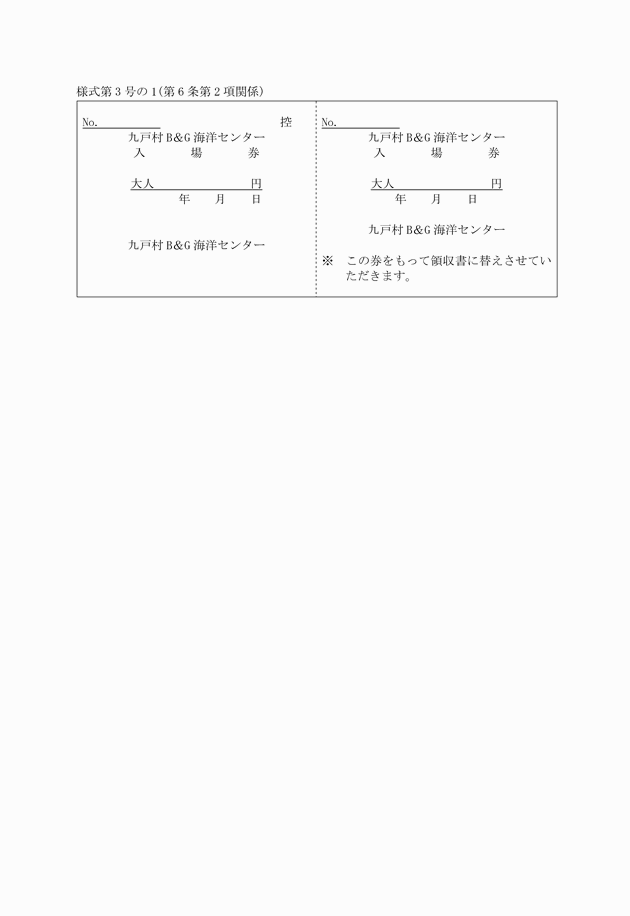 様式第３号の１(第６条第２項関係)

No.　　　　　　控

九戸村B&G海洋センター

入　　場　　券

大人　　　　　　円

年　　月　　日

九戸村B&G海洋センター

No.

九戸村B&G海洋センター

入　　場　　券

大人　　　　　　円

年　　月　　日

九戸村B&G海洋センター

※　この券をもって領収書に替えさせていただきます。